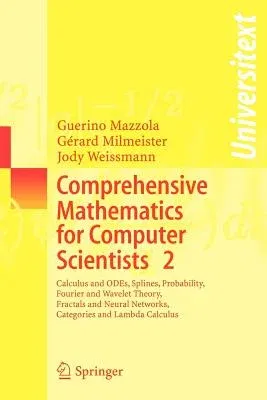 Universitext

Guerino Mazzola
Gérard Milmeister
Jody Weissmann

Comprehensive Mathematics for Computer Scientists 2

Calculus and ODEs, Splines, Probability, Fourier and Wavelet Theory, Fractals and Neural Networks, Categories and Lambda Calculus

Springer